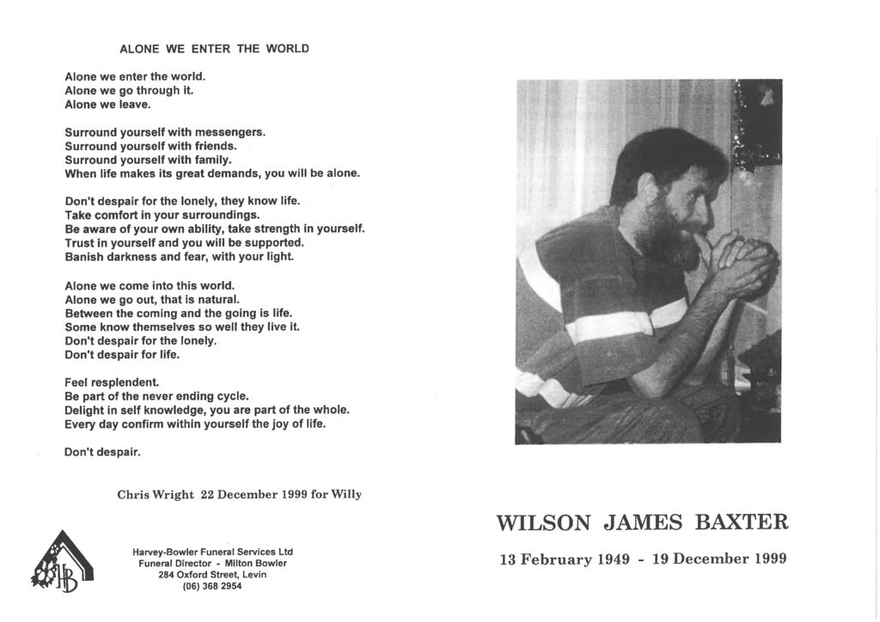 ALONE WE ENTER THE WORLD

Alone we enter the world.
Alone we go through it.
Alone we leave.

Surround yourself with messengers.
Surround yourself with friends.
Surround yourself with family.
When life makes its great demands, you will be alone.

Don't despair for the lonely, they know life.
Take comfort in your surroundings.
Be aware of your own ability, take strength in yourself.
Trust in yourself and you will be supported.
Banish darkness and fear, with your light.

Alone we come into this world.
Alone we go out, that is natural.
Between the coming and the going is life.
Some know themselves so well they live it.
Don't despair for the lonely.
Don't despair for life.

Feel resplendent.
Be part of the never ending cycle.
Delight in self knowledge, you are part of the whole.
Every day confirm within yourself the joy of life.

Don't despair.

Chris Wright 22 December 1999 for Willy

HB

Harvey-Bowler Funeral Services Ltd
Funeral Director - Milton Bowler
284 Oxford Street, Levin
(06) 368 2954

WILSON JAMES BAXTER

13 February 1949 - 19 December 1999